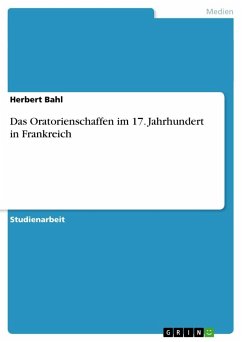 Medien

Herbert Bahl

Das Oratorienschaffen im 17. Jahrhundert in Frankreich

Studienarbeit

GRIN